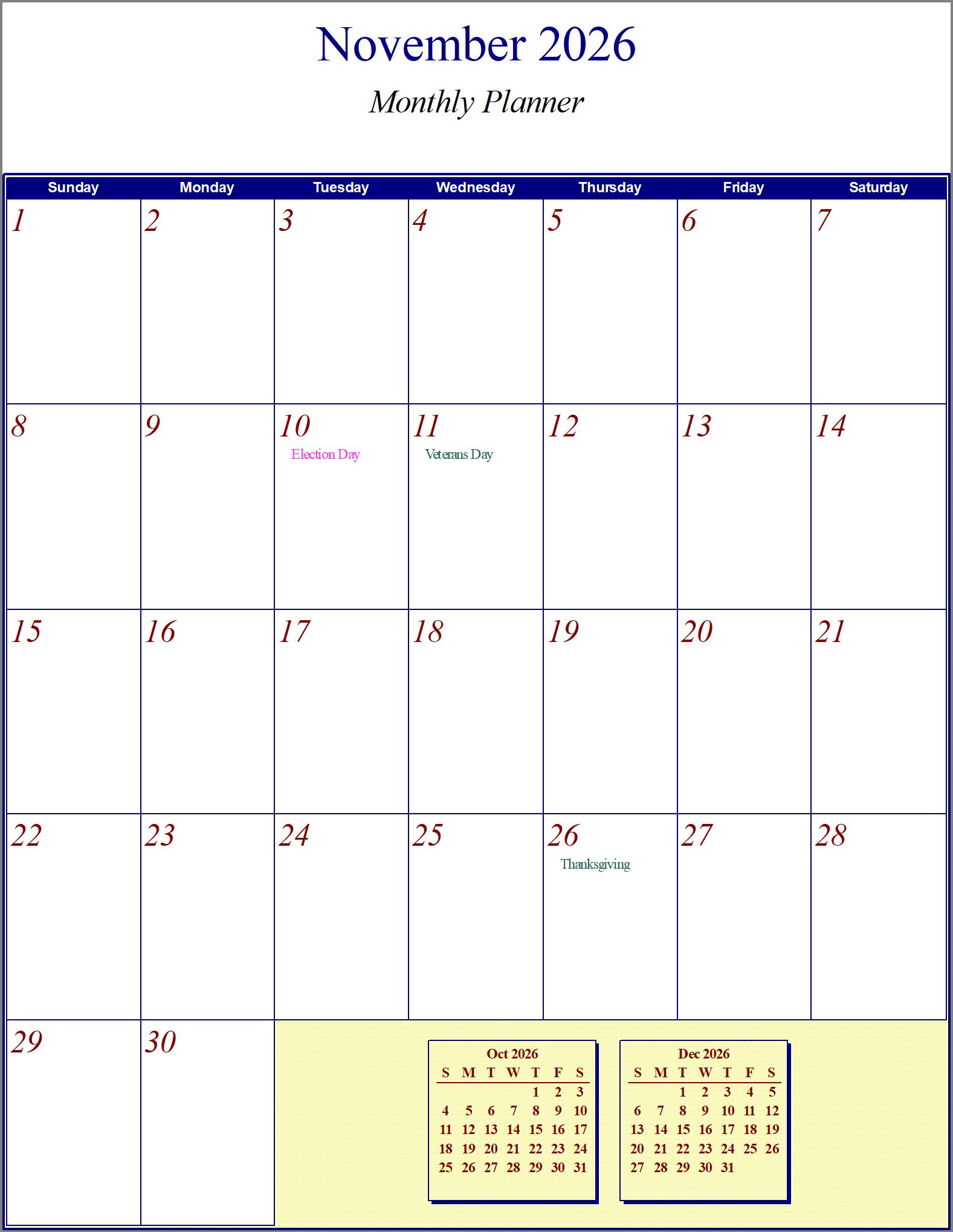 November 2026

Monthly Planner

| Sunday | Monday | Tuesday | Wednesday | Thursday | Friday | Saturday |
|---|---|---|---|---|---|---|
| 1 | 2 | 3 | 4 | 5 | 6 | 7 |
| 8 | 9 | 10 Election Day | 11 Veterans Day | 12 | 13 | 14 |
| 15 | 16 | 17 | 18 | 19 | 20 | 21 |
| 22 | 23 | 24 | 25 | 26 Thanksgiving | 27 | 28 |
| 29 | 30 | | | | | |

Oct 2026

| S | M | T | W | T | F | S |
|---|---|---|---|---|---|---|
| | | | | 1 | 2 | 3 |
| 4 | 5 | 6 | 7 | 8 | 9 | 10 |
| 11 | 12 | 13 | 14 | 15 | 16 | 17 |
| 18 | 19 | 20 | 21 | 22 | 23 | 24 |
| 25 | 26 | 27 | 28 | 29 | 30 | 31 |

Dec 2026

| S | M | T | W | T | F | S |
|---|---|---|---|---|---|---|
| | | 1 | 2 | 3 | 4 | 5 |
| 6 | 7 | 8 | 9 | 10 | 11 | 12 |
| 13 | 14 | 15 | 16 | 17 | 18 | 19 |
| 20 | 21 | 22 | 23 | 24 | 25 | 26 |
| 27 | 28 | 29 | 30 | 31 | | |